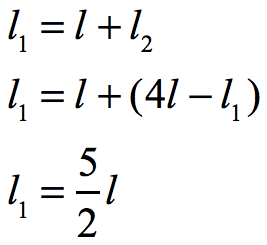 $l_1 = l + l_2$

$l_1 = l + (4l - l_1)$

$l_1 = \frac{5}{2}l$